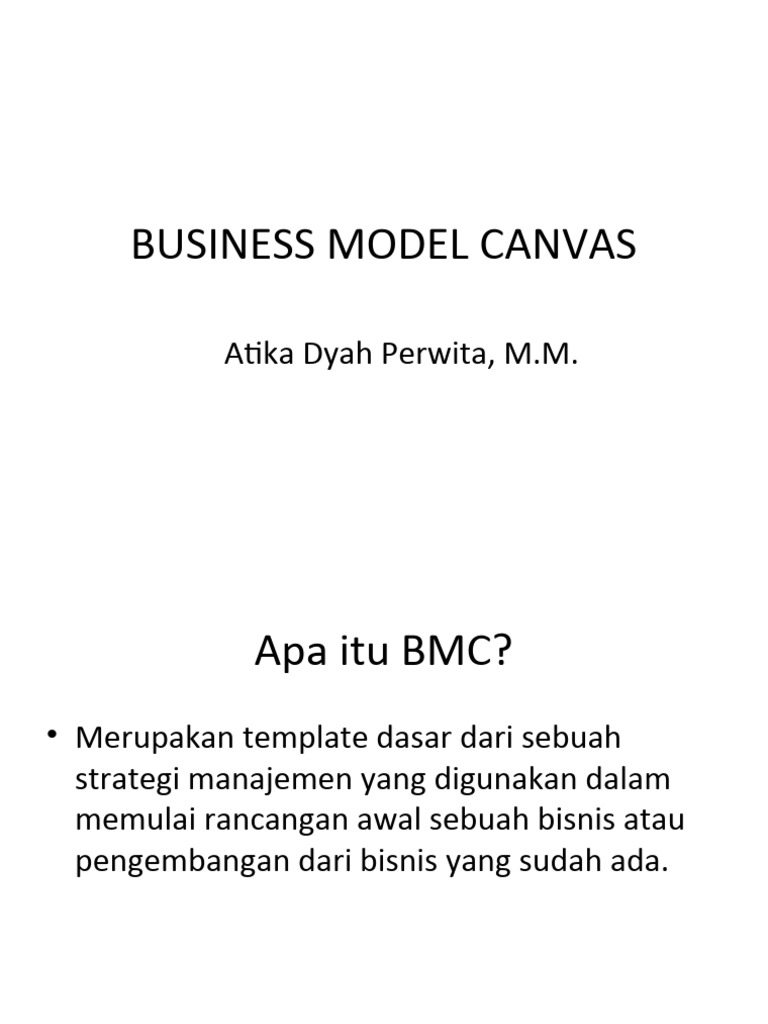 BUSINESS MODEL CANVAS

Atika Dyah Perwita, M.M.

Apa itu BMC?

• Merupakan template dasar dari sebuah strategi manajemen yang digunakan dalam memulai rancangan awal sebuah bisnis atau pengembangan dari bisnis yang sudah ada.